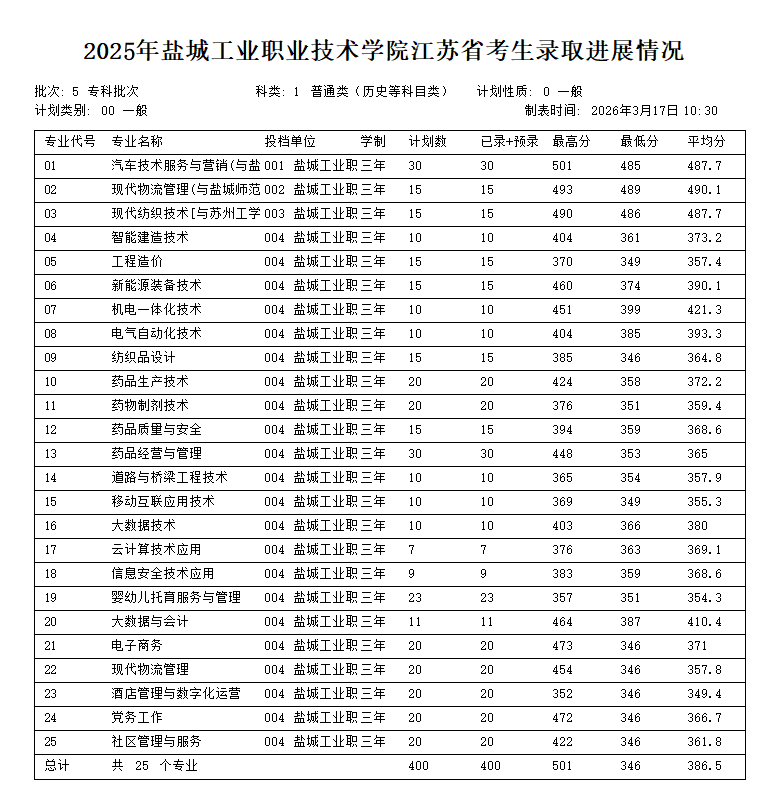 2025年盐城工业职业技术学院江苏省考生录取进展情况

批次: 5 专科批次　　科类: 1 普通类（历史等科目类）　　计划性质: 0 一般
计划类别: 00 一般　　制表时间: 2026年3月17日 10:30

| 专业代号 | 专业名称 | 投档单位 | 学制 | 计划数 | 已录+预录 | 最高分 | 最低分 | 平均分 |
|---|---|---|---|---|---|---|---|---|
| 01 | 汽车技术服务与营销(与盐 | 001 盐城工业职 | 三年 | 30 | 30 | 501 | 485 | 487.7 |
| 02 | 现代物流管理(与盐城师范 | 002 盐城工业职 | 三年 | 15 | 15 | 493 | 489 | 490.1 |
| 03 | 现代纺织技术[与苏州工学 | 003 盐城工业职 | 三年 | 15 | 15 | 490 | 486 | 487.7 |
| 04 | 智能建造技术 | 004 盐城工业职 | 三年 | 10 | 10 | 404 | 361 | 373.2 |
| 05 | 工程造价 | 004 盐城工业职 | 三年 | 15 | 15 | 370 | 349 | 357.4 |
| 06 | 新能源装备技术 | 004 盐城工业职 | 三年 | 15 | 15 | 460 | 374 | 390.1 |
| 07 | 机电一体化技术 | 004 盐城工业职 | 三年 | 10 | 10 | 451 | 399 | 421.3 |
| 08 | 电气自动化技术 | 004 盐城工业职 | 三年 | 10 | 10 | 404 | 385 | 393.3 |
| 09 | 纺织品设计 | 004 盐城工业职 | 三年 | 15 | 15 | 385 | 346 | 364.8 |
| 10 | 药品生产技术 | 004 盐城工业职 | 三年 | 20 | 20 | 424 | 358 | 372.2 |
| 11 | 药物制剂技术 | 004 盐城工业职 | 三年 | 20 | 20 | 376 | 351 | 359.4 |
| 12 | 药品质量与安全 | 004 盐城工业职 | 三年 | 15 | 15 | 394 | 359 | 368.6 |
| 13 | 药品经营与管理 | 004 盐城工业职 | 三年 | 30 | 30 | 448 | 353 | 365 |
| 14 | 道路与桥梁工程技术 | 004 盐城工业职 | 三年 | 10 | 10 | 365 | 354 | 357.9 |
| 15 | 移动互联应用技术 | 004 盐城工业职 | 三年 | 10 | 10 | 369 | 349 | 355.3 |
| 16 | 大数据技术 | 004 盐城工业职 | 三年 | 10 | 10 | 403 | 366 | 380 |
| 17 | 云计算技术应用 | 004 盐城工业职 | 三年 | 7 | 7 | 376 | 363 | 369.1 |
| 18 | 信息安全技术应用 | 004 盐城工业职 | 三年 | 9 | 9 | 383 | 359 | 368.6 |
| 19 | 婴幼儿托育服务与管理 | 004 盐城工业职 | 三年 | 23 | 23 | 357 | 351 | 354.3 |
| 20 | 大数据与会计 | 004 盐城工业职 | 三年 | 11 | 11 | 464 | 387 | 410.4 |
| 21 | 电子商务 | 004 盐城工业职 | 三年 | 20 | 20 | 473 | 346 | 371 |
| 22 | 现代物流管理 | 004 盐城工业职 | 三年 | 20 | 20 | 454 | 346 | 357.8 |
| 23 | 酒店管理与数字化运营 | 004 盐城工业职 | 三年 | 20 | 20 | 352 | 346 | 349.4 |
| 24 | 党务工作 | 004 盐城工业职 | 三年 | 20 | 20 | 472 | 346 | 366.7 |
| 25 | 社区管理与服务 | 004 盐城工业职 | 三年 | 20 | 20 | 422 | 346 | 361.8 |
| 总计 | 共 25 个专业 | | | 400 | 400 | 501 | 346 | 386.5 |